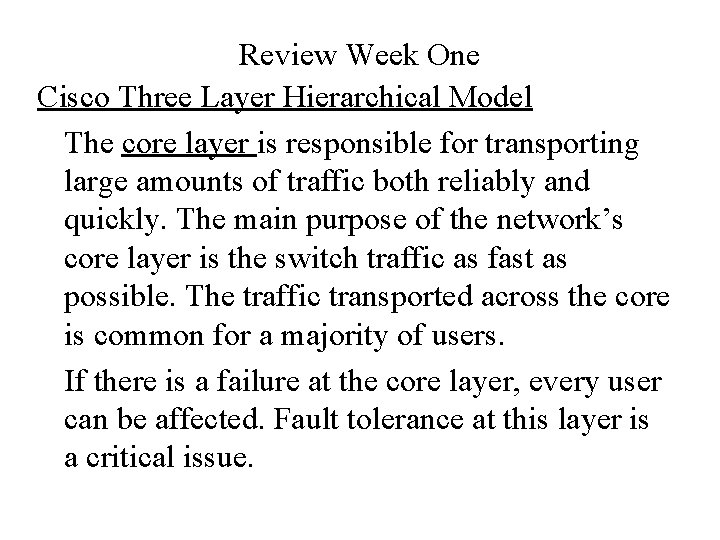 Review Week One

Cisco Three Layer Hierarchical Model

The core layer is responsible for transporting large amounts of traffic both reliably and quickly. The main purpose of the network's core layer is the switch traffic as fast as possible. The traffic transported across the core is common for a majority of users.

If there is a failure at the core layer, every user can be affected. Fault tolerance at this layer is a critical issue.